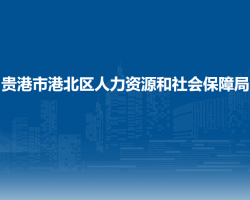 贵港市港北区人力资源和社会保障局